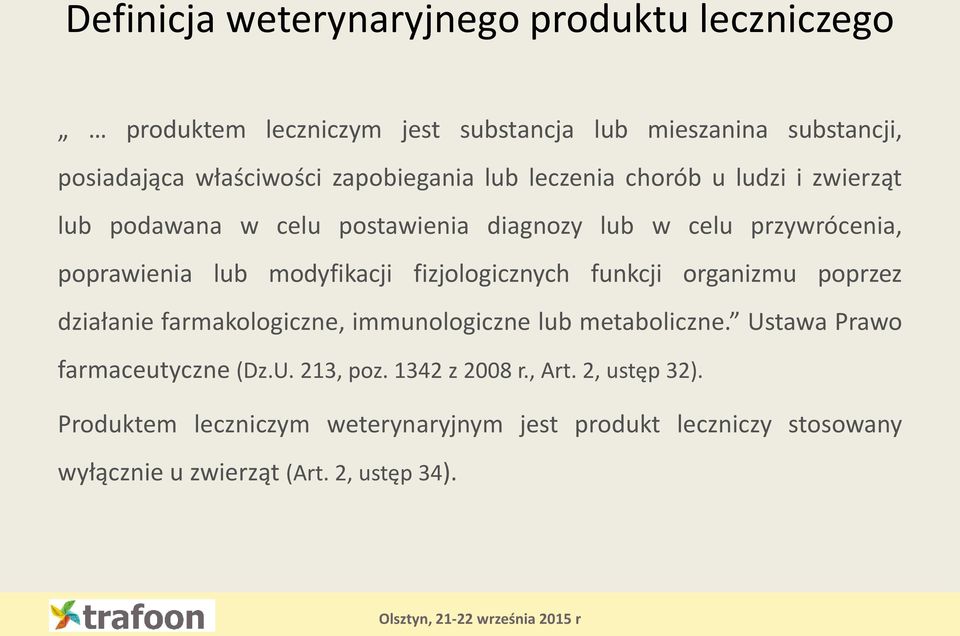 Definicja weterynaryjnego produktu leczniczego

„ … produktem leczniczym jest substancja lub mieszanina substancji, posiadająca właściwości zapobiegania lub leczenia chorób u ludzi i zwierząt lub podawana w celu postawienia diagnozy lub w celu przywrócenia, poprawienia lub modyfikacji fizjologicznych funkcji organizmu poprzez działanie farmakologiczne, immunologiczne lub metaboliczne.” Ustawa Prawo farmaceutyczne (Dz.U. 213, poz. 1342 z 2008 r., Art. 2, ustęp 32).

Produktem leczniczym weterynaryjnym jest produkt leczniczy stosowany wyłącznie u zwierząt (Art. 2, ustęp 34).

trafoon

Olsztyn, 21-22 września 2015 r